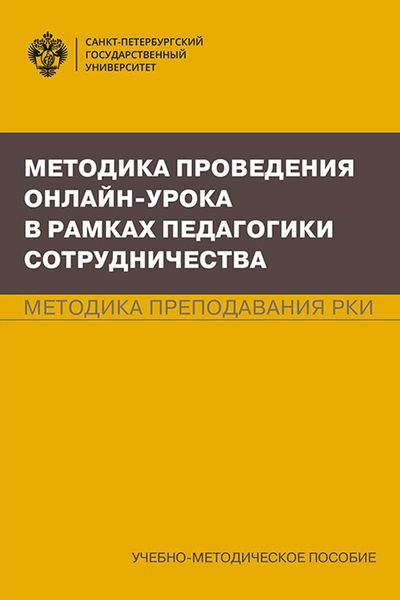 САНКТ-ПЕТЕРБУРГСКИЙ ГОСУДАРСТВЕННЫЙ УНИВЕРСИТЕТ

МЕТОДИКА ПРОВЕДЕНИЯ ОНЛАЙН-УРОКА В РАМКАХ ПЕДАГОГИКИ СОТРУДНИЧЕСТВА

МЕТОДИКА ПРЕПОДАВАНИЯ РКИ

УЧЕБНО-МЕТОДИЧЕСКОЕ ПОСОБИЕ